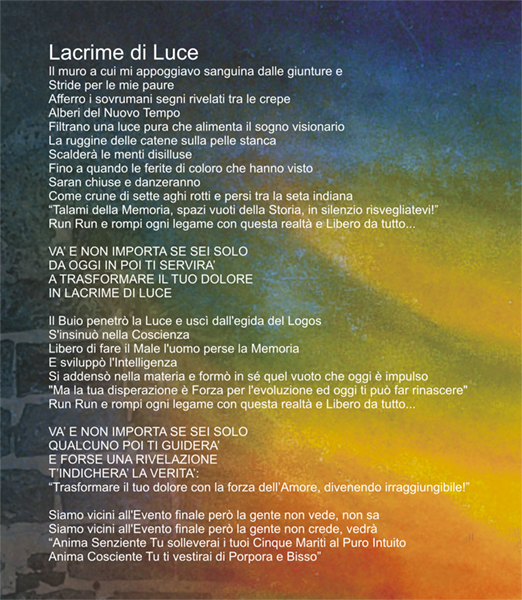 Lacrime di Luce

Il muro a cui mi appoggiavo sanguina dalle giunture e
Stride per le mie paure
Afferro i sovrumani segni rivelati tra le crepe
Alberi del Nuovo Tempo
Filtrano una luce pura che alimenta il sogno visionario
La ruggine delle catene sulla pelle stanca
Scalderà le menti disilluse
Fino a quando le ferite di coloro che hanno visto
Saran chiuse e danzeranno
Come crune di sette aghi rotti e persi tra la seta indiana
“Talami della Memoria, spazi vuoti della Storia, in silenzio risvegliatevi!”
Run Run e rompi ogni legame con questa realtà e Libero da tutto...

VA’ E NON IMPORTA SE SEI SOLO
DA OGGI IN POI TI SERVIRA’
A TRASFORMARE IL TUO DOLORE
IN LACRIME DI LUCE

Il Buio penetrò la Luce e uscì dall'egida del Logos
S'insinuò nella Coscienza
Libero di fare il Male l'uomo perse la Memoria
E sviluppò l'Intelligenza
Si addensò nella materia e formò in sé quel vuoto che oggi è impulso
"Ma la tua disperazione è Forza per l'evoluzione ed oggi ti può far rinascere"
Run Run e rompi ogni legame con questa realtà e Libero da tutto...

VA’ E NON IMPORTA SE SEI SOLO
QUALCUNO POI TI GUIDERA’
E FORSE UNA RIVELAZIONE
T’INDICHERA’ LA VERITA’:
“Trasformare il tuo dolore con la forza dell’Amore, divenendo irraggiungibile!”

Siamo vicini all'Evento finale però la gente non vede, non sa
Siamo vicini all'Evento finale però la gente non crede, vedrà
“Anima Senziente Tu solleverai i tuoi Cinque Mariti al Puro Intuito
Anima Cosciente Tu ti vestirai di Porpora e Bisso”